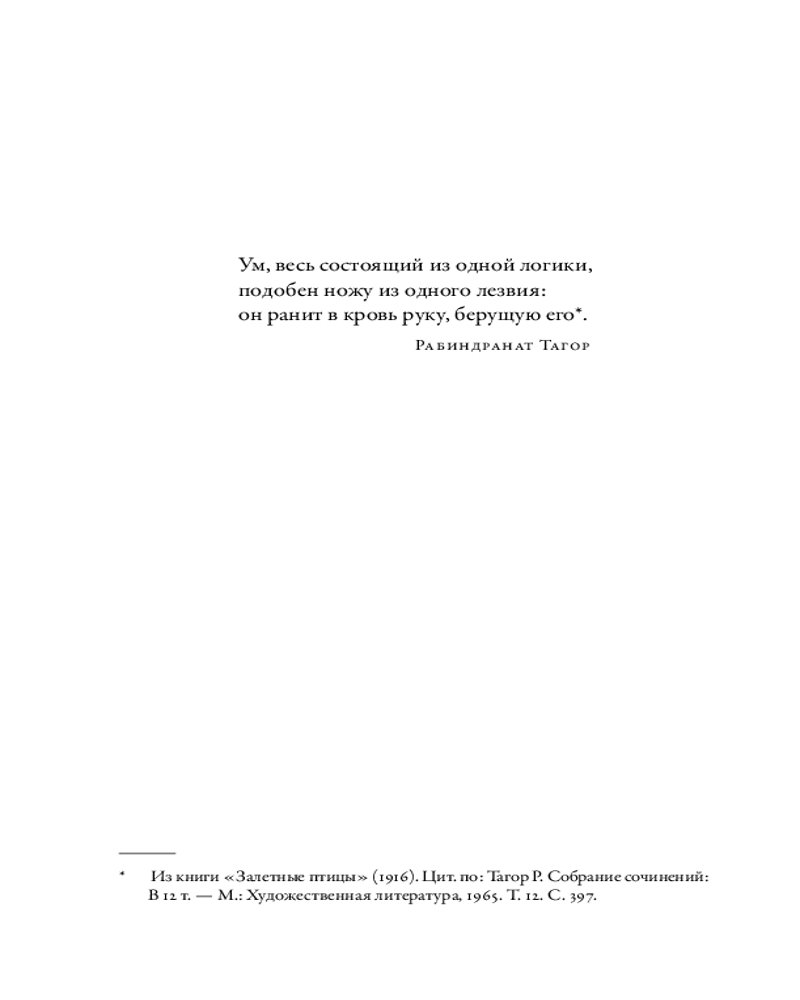 Ум, весь состоящий из одной логики,
подобен ножу из одного лезвия:
он ранит в кровь руку, берущую его*.

Рабиндранат Тагор

* Из книги «Залетные птицы» (1916). Цит. по: Тагор Р. Собрание сочинений: В 12 т. — М.: Художественная литература, 1965. Т. 12. С. 397.